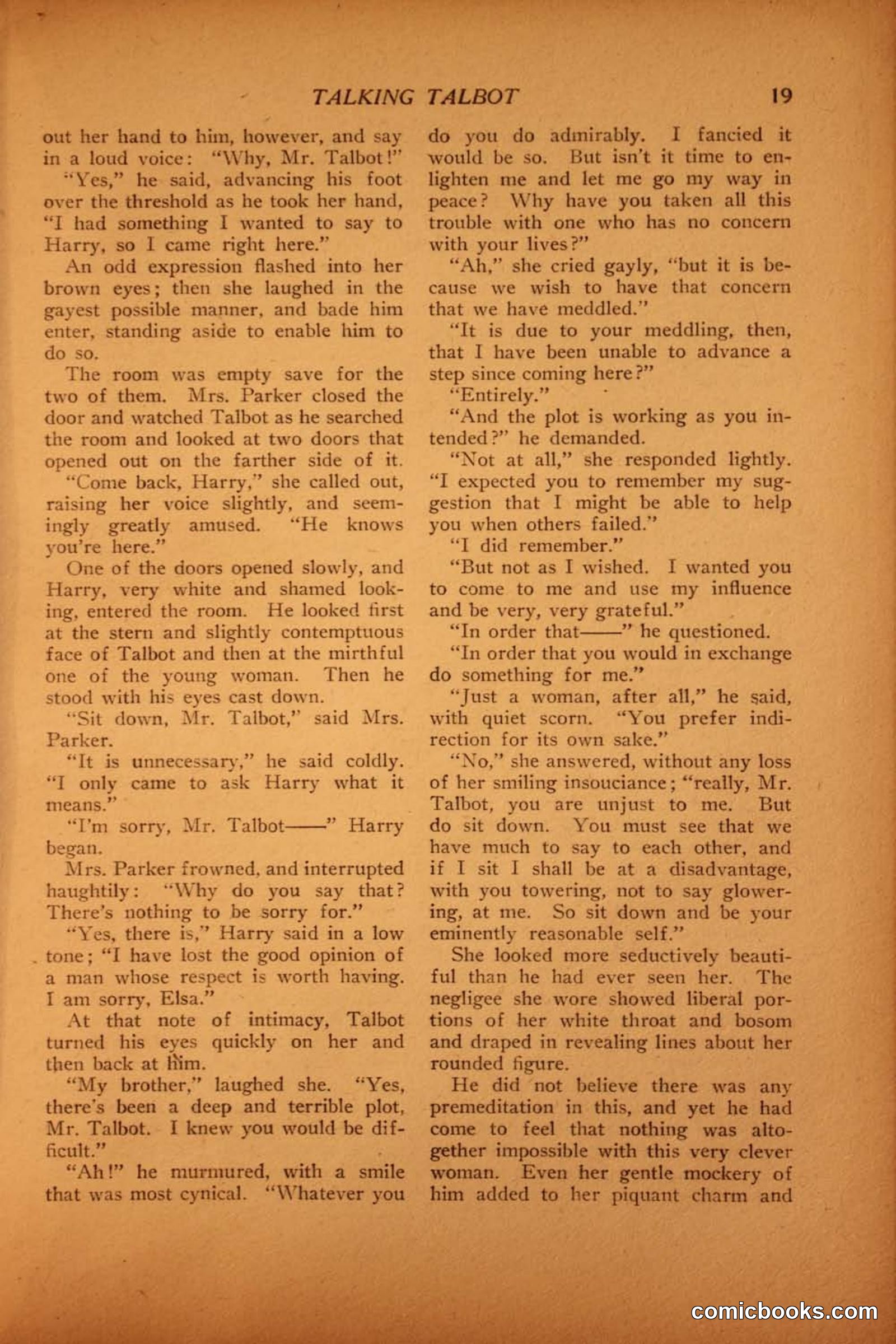 TALKING TALBOT 19

out her hand to him, however, and say in a loud voice: "Why, Mr. Talbot!"

"Yes," he said, advancing his foot over the threshold as he took her hand, "I had something I wanted to say to Harry, so I came right here."

An odd expression flashed into her brown eyes; then she laughed in the gayest possible manner, and bade him enter, standing aside to enable him to do so.

The room was empty save for the two of them. Mrs. Parker closed the door and watched Talbot as he searched the room and looked at two doors that opened out on the farther side of it.

"Come back, Harry," she called out, raising her voice slightly, and seemingly greatly amused. "He knows you're here."

One of the doors opened slowly, and Harry, very white and shamed looking, entered the room. He looked first at the stern and slightly contemptuous face of Talbot and then at the mirthful one of the young woman. Then he stood with his eyes cast down.

"Sit down, Mr. Talbot," said Mrs. Parker.

"It is unnecessary," he said coldly. "I only came to ask Harry what it means."

"I'm sorry, Mr. Talbot——" Harry began.

Mrs. Parker frowned, and interrupted haughtily: "Why do you say that? There's nothing to be sorry for."

"Yes, there is," Harry said in a low tone; "I have lost the good opinion of a man whose respect is worth having. I am sorry, Elsa."

At that note of intimacy, Talbot turned his eyes quickly on her and then back at him.

"My brother," laughed she. "Yes, there's been a deep and terrible plot, Mr. Talbot. I knew you would be difficult."

"Ah!" he murmured, with a smile that was most cynical. "Whatever you do you do admirably. I fancied it would be so. But isn't it time to enlighten me and let me go my way in peace? Why have you taken all this trouble with one who has no concern with your lives?"

"Ah," she cried gayly, "but it is because we wish to have that concern that we have meddled."

"It is due to your meddling, then, that I have been unable to advance a step since coming here?"

"Entirely."

"And the plot is working as you intended?" he demanded.

"Not at all," she responded lightly. "I expected you to remember my suggestion that I might be able to help you when others failed."

"I did remember."

"But not as I wished. I wanted you to come to me and use my influence and be very, very grateful."

"In order that——" he questioned.

"In order that you would in exchange do something for me."

"Just a woman, after all," he said, with quiet scorn. "You prefer indirection for its own sake."

"No," she answered, without any loss of her smiling insouciance; "really, Mr. Talbot, you are unjust to me. But do sit down. You must see that we have much to say to each other, and if I sit I shall be at a disadvantage, with you towering, not to say glowering, at me. So sit down and be your eminently reasonable self."

She looked more seductively beautiful than he had ever seen her. The negligee she wore showed liberal portions of her white throat and bosom and draped in revealing lines about her rounded figure.

He did not believe there was any premeditation in this, and yet he had come to feel that nothing was altogether impossible with this very clever woman. Even her gentle mockery of him added to her piquant charm and

comicbooks.com